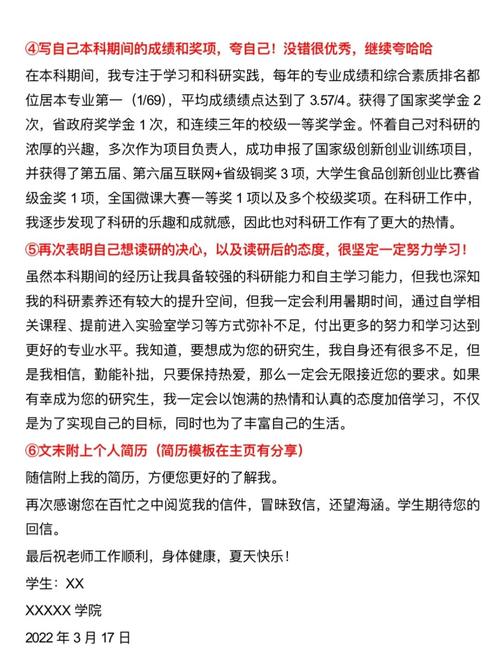 ④写自己本科期间的成绩和奖项，夸自己！没错很优秀，继续夸哈哈

在本科期间，我专注于学习和科研实践，每年的专业成绩和综合素质排名都位居本专业第一（1/69），平均成绩绩点达到了 3.57/4。获得了国家奖学金 2 次，省政府奖学金 1 次，和连续三年的校级一等奖学金。怀着自己对科研的浓厚的兴趣，多次作为项目负责人，成功申报了国家级创新创业训练项目，并获得了第五届、第六届互联网+省级铜奖 3 项，大学生食品创新创业比赛省级金奖 1 项，全国微课大赛一等奖 1 项以及多个校级奖项。在科研工作中，我逐步发现了科研的乐趣和成就感，因此也对科研工作有了更大的热情。

⑤再次表明自己想读研的决心，以及读研后的态度，很坚定一定努力学习！

虽然本科期间的经历让我具备较强的科研能力和自主学习能力，但我也深知我的科研素养还有较大的提升空间，但我一定会利用暑期时间，通过自学相关课程、提前进入实验室学习等方式弥补不足，付出更多的努力和学习达到更好的专业水平。我知道，要想成为您的研究生，我自身还有很多不足，但是我相信，勤能补拙，只要保持热爱，那么一定会无限接近您的要求。如果有幸成为您的研究生，我一定会以饱满的热情和认真的态度加倍学习，不仅是为了实现自己的目标，同时也为了丰富自己的生活。

⑥文末附上个人简历（简历模板在主页有分享）

随信附上我的简历，方便您更好的了解我。

再次感谢您在百忙之中阅览我的信件，冒昧致信，还望海涵。学生期待您的回信。

最后祝老师工作顺利，身体健康，夏天快乐！

学生：XX

XXXXX 学院

2022 年 3 月 17 日